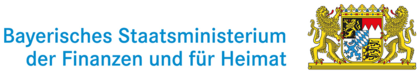 Bayerisches Staatsministerium der Finanzen und für Heimat